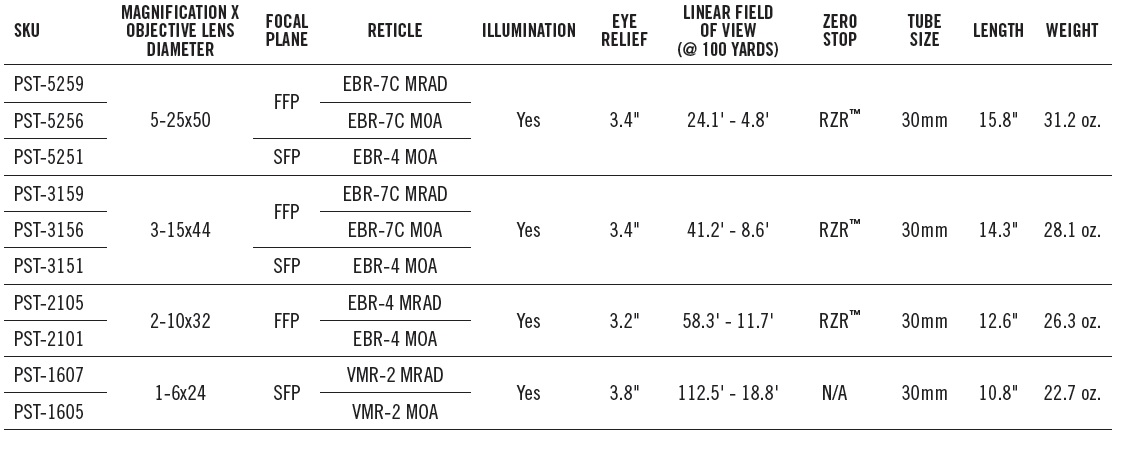 | SKU | MAGNIFICATION X OBJECTIVE LENS DIAMETER | FOCAL PLANE | RETICLE | ILLUMINATION | EYE RELIEF | LINEAR FIELD OF VIEW (@ 100 YARDS) | ZERO STOP | TUBE SIZE | LENGTH | WEIGHT |
|---|---|---|---|---|---|---|---|---|---|---|
| PST-5259 | 5-25x50 | FFP | EBR-7C MRAD | Yes | 3.4" | 24.1' - 4.8' | RZR™ | 30mm | 15.8" | 31.2 oz. |
| PST-5256 | | | EBR-7C MOA | | | | | | | |
| PST-5251 | | SFP | EBR-4 MOA | | | | | | | |
| PST-3159 | 3-15x44 | FFP | EBR-7C MRAD | Yes | 3.4" | 41.2' - 8.6' | RZR™ | 30mm | 14.3" | 28.1 oz. |
| PST-3156 | | | EBR-7C MOA | | | | | | | |
| PST-3151 | | SFP | EBR-4 MOA | | | | | | | |
| PST-2105 | 2-10x32 | FFP | EBR-4 MRAD | Yes | 3.2" | 58.3' - 11.7' | RZR™ | 30mm | 12.6" | 26.3 oz. |
| PST-2101 | | | EBR-4 MOA | | | | | | | |
| PST-1607 | 1-6x24 | SFP | VMR-2 MRAD | Yes | 3.8" | 112.5' - 18.8' | N/A | 30mm | 10.8" | 22.7 oz. |
| PST-1605 | | | VMR-2 MOA | | | | | | | |